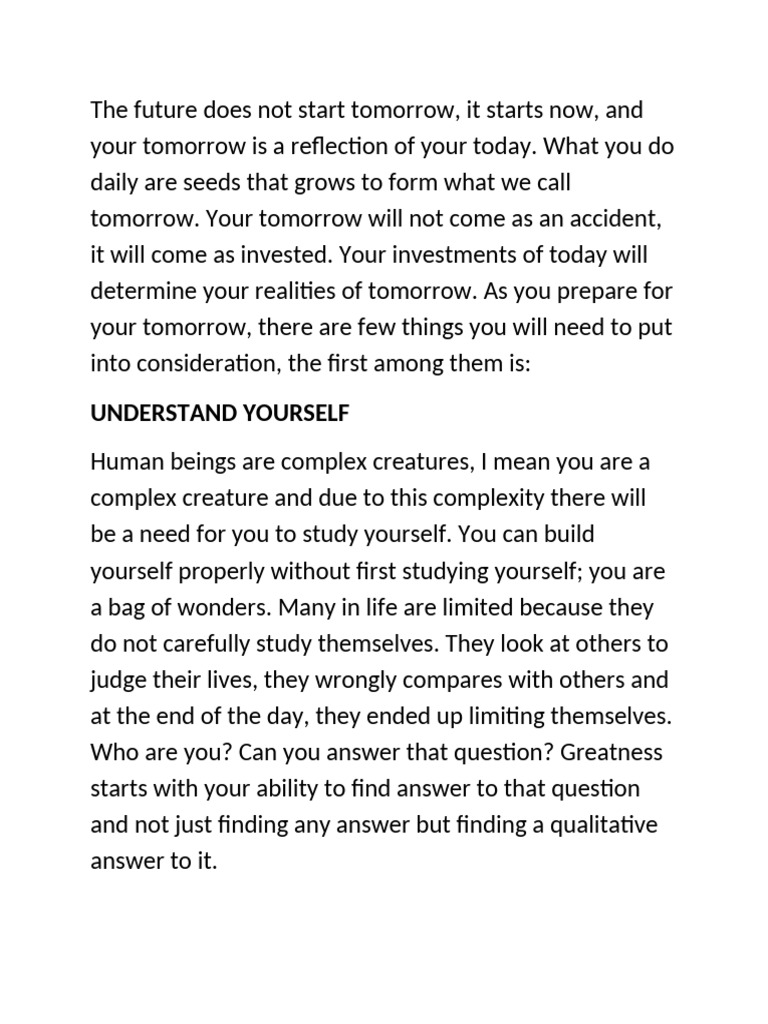 The future does not start tomorrow, it starts now, and your tomorrow is a reflection of your today. What you do daily are seeds that grows to form what we call tomorrow. Your tomorrow will not come as an accident, it will come as invested. Your investments of today will determine your realities of tomorrow. As you prepare for your tomorrow, there are few things you will need to put into consideration, the first among them is:

UNDERSTAND YOURSELF

Human beings are complex creatures, I mean you are a complex creature and due to this complexity there will be a need for you to study yourself. You can build yourself properly without first studying yourself; you are a bag of wonders. Many in life are limited because they do not carefully study themselves. They look at others to judge their lives, they wrongly compares with others and at the end of the day, they ended up limiting themselves. Who are you? Can you answer that question? Greatness starts with your ability to find answer to that question and not just finding any answer but finding a qualitative answer to it.